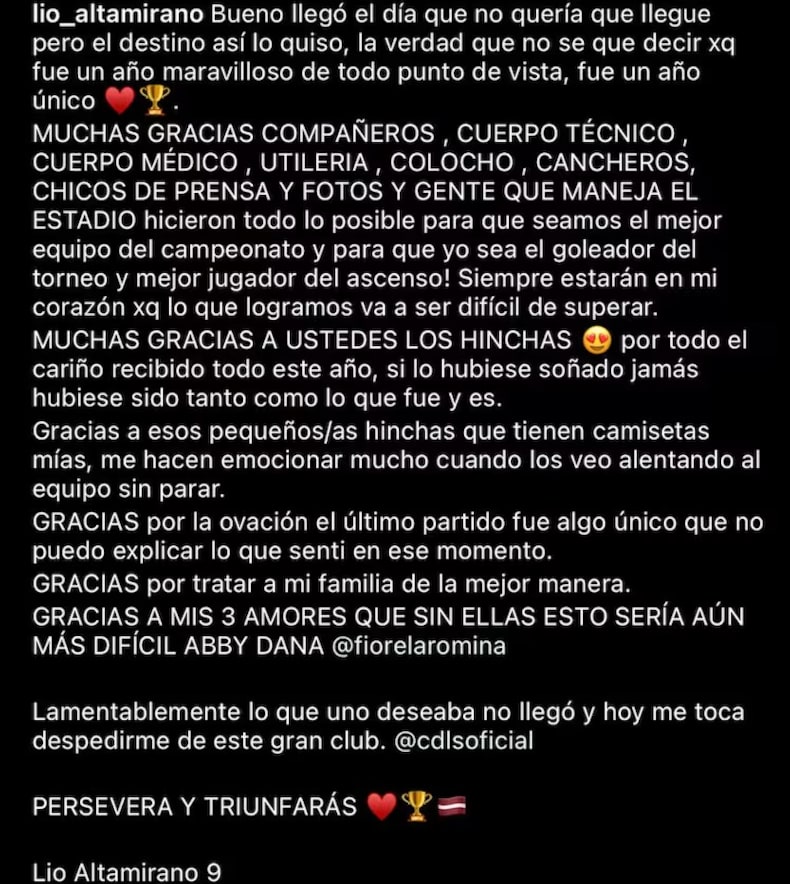 lio_altamirano Bueno llegó el día que no quería que llegue pero el destino así lo quiso, la verdad que no se que decir xq fue un año maravilloso de todo punto de vista, fue un año único ❤️🏆.
MUCHAS GRACIAS COMPAÑEROS , CUERPO TÉCNICO , CUERPO MÉDICO , UTILERIA , COLOCHO , CANCHEROS, CHICOS DE PRENSA Y FOTOS Y GENTE QUE MANEJA EL ESTADIO hicieron todo lo posible para que seamos el mejor equipo del campeonato y para que yo sea el goleador del torneo y mejor jugador del ascenso! Siempre estarán en mi corazón xq lo que logramos va a ser difícil de superar.
MUCHAS GRACIAS A USTEDES LOS HINCHAS 😍 por todo el cariño recibido todo este año, si lo hubiese soñado jamás hubiese sido tanto como lo que fue y es.
Gracias a esos pequeños/as hinchas que tienen camisetas mías, me hacen emocionar mucho cuando los veo alentando al equipo sin parar.
GRACIAS por la ovación el último partido fue algo único que no puedo explicar lo que senti en ese momento.
GRACIAS por tratar a mi familia de la mejor manera.
GRACIAS A MIS 3 AMORES QUE SIN ELLAS ESTO SERÍA AÚN MÁS DIFÍCIL ABBY DANA @fiorelaromina

Lamentablemente lo que uno deseaba no llegó y hoy me toca despedirme de este gran club. @cdlsoficial

PERSEVERA Y TRIUNFARÁS ❤️🏆🇱🇻

Lio Altamirano 9